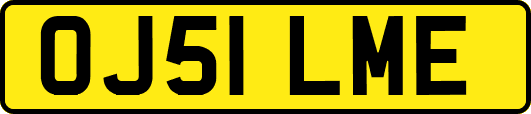 OJ51 LME